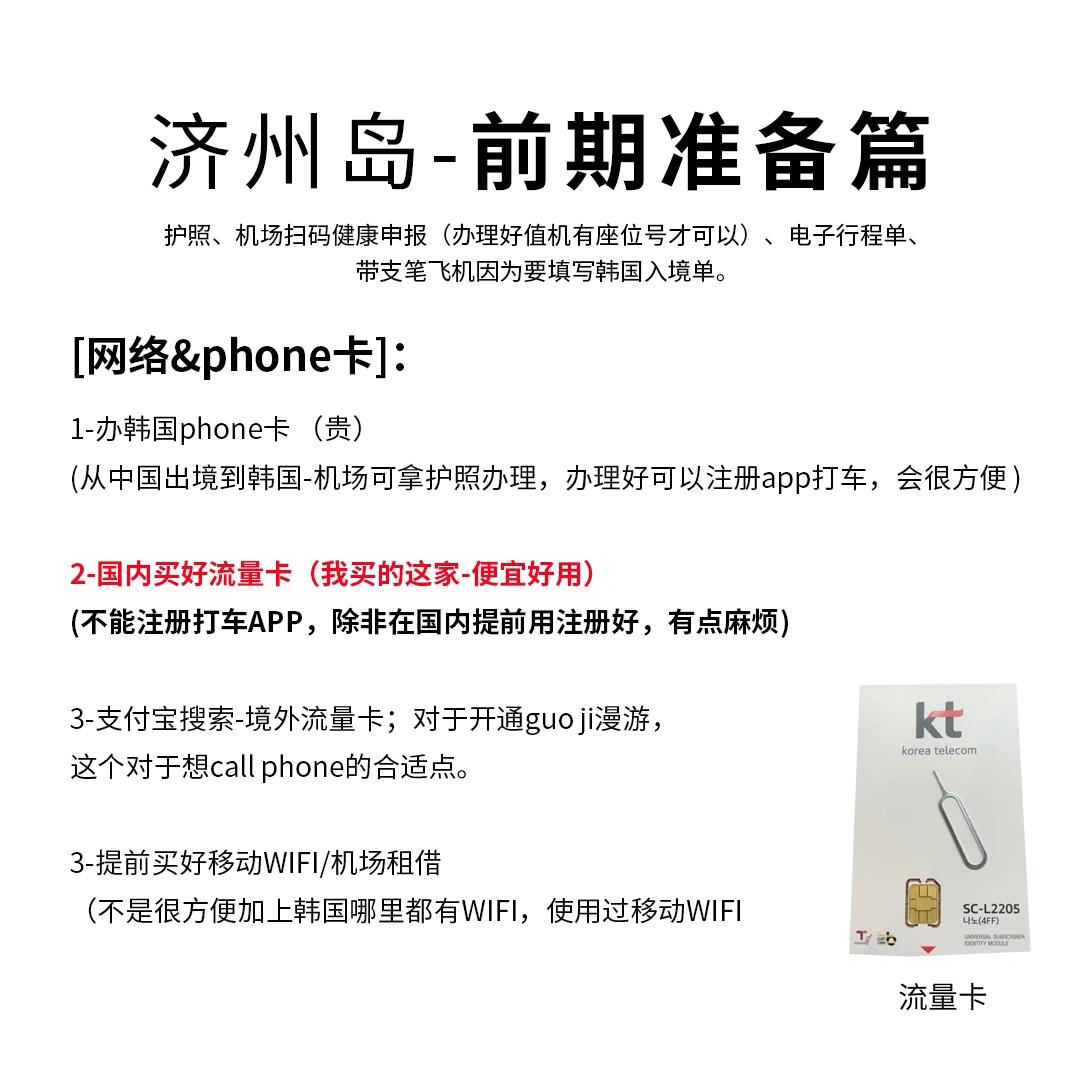 济州岛-前期准备篇

护照、机场扫码健康申报（办理好值机有座位号才可以）、电子行程单、带支笔飞机因为要填写韩国入境单。

[网络&phone卡]：

1-办韩国phone卡 （贵）
(从中国出境到韩国-机场可拿护照办理，办理好可以注册app打车，会很方便 )

2-国内买好流量卡（我买的这家-便宜好用）
(不能注册打车APP，除非在国内提前用注册好，有点麻烦)

3-支付宝搜索-境外流量卡；对于开通guo ji漫游，
这个对于想call phone的合适点。

3-提前买好移动WIFI/机场租借
（不是很方便加上韩国哪里都有WIFI，使用过移动WIFI

kt
korea telecom
SC-L2205
나노(4FF)
UNIVERSAL SUBSCRIBER IDENTITY MODULE

流量卡